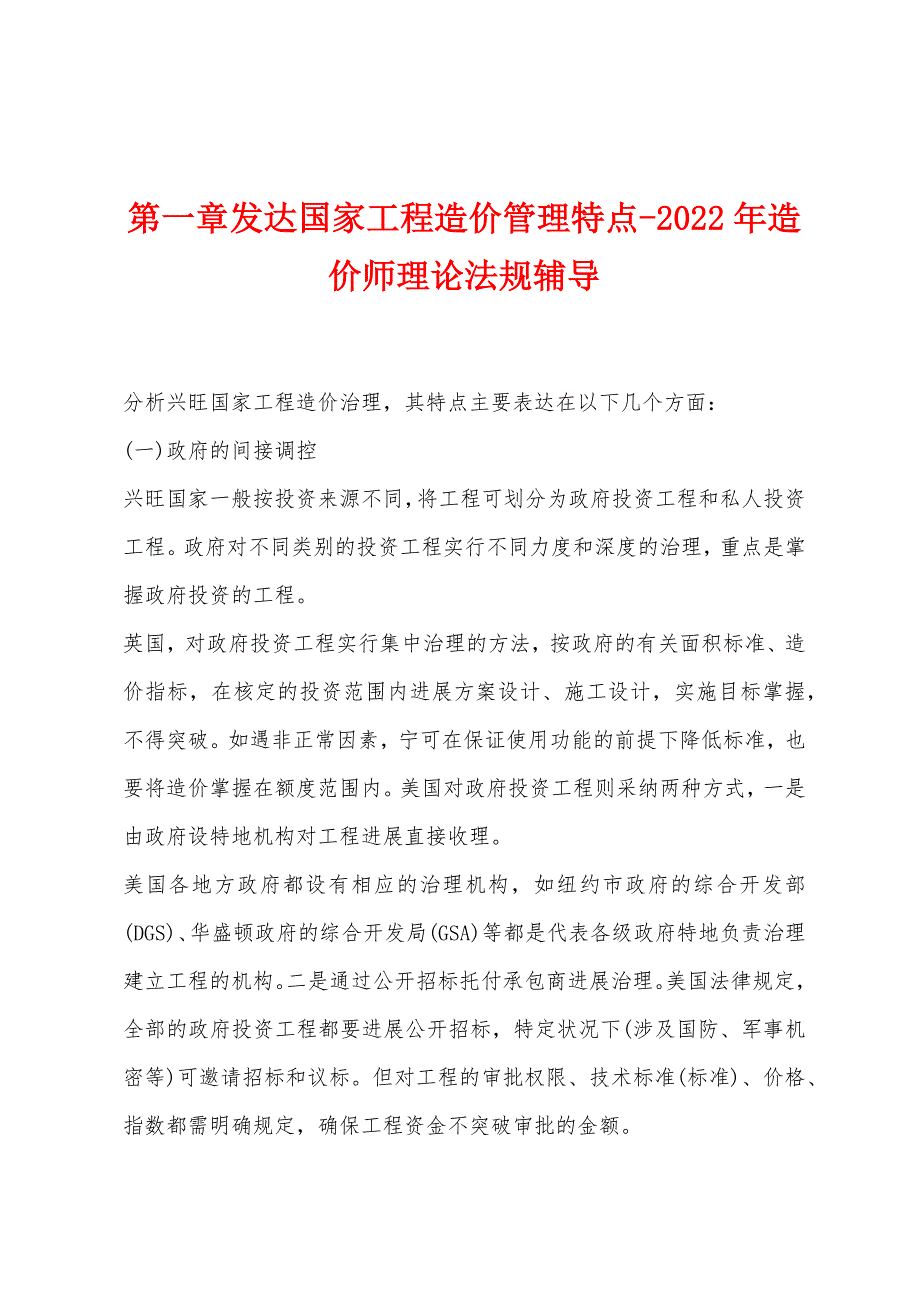 第一章发达国家工程造价管理特点-2022年造价师理论法规辅导

分析兴旺国家工程造价治理，其特点主要表达在以下几个方面：

(一)政府的间接调控

兴旺国家一般按投资来源不同，将工程可划分为政府投资工程和私人投资工程。政府对不同类别的投资工程实行不同力度和深度的治理，重点是掌握政府投资的工程。

英国，对政府投资工程实行集中治理的方法，按政府的有关面积标准、造价指标，在核定的投资范围内进展方案设计、施工设计，实施目标掌握，不得突破。如遇非正常因素，宁可在保证使用功能的前提下降低标准，也要将造价掌握在额度范围内。美国对政府投资工程则采纳两种方式，一是由政府设特地机构对工程进展直接收理。

美国各地方政府都设有相应的治理机构，如纽约市政府的综合开发部(DGS)、华盛顿政府的综合开发局(GSA)等都是代表各级政府特地负责治理建立工程的机构。二是通过公开招标托付承包商进展治理。美国法律规定，全部的政府投资工程都要进展公开招标，特定状况下(涉及国防、军事机密等)可邀请招标和议标。但对工程的审批权限、技术标准(标准)、价格、指数都需明确规定，确保工程资金不突破审批的金额。